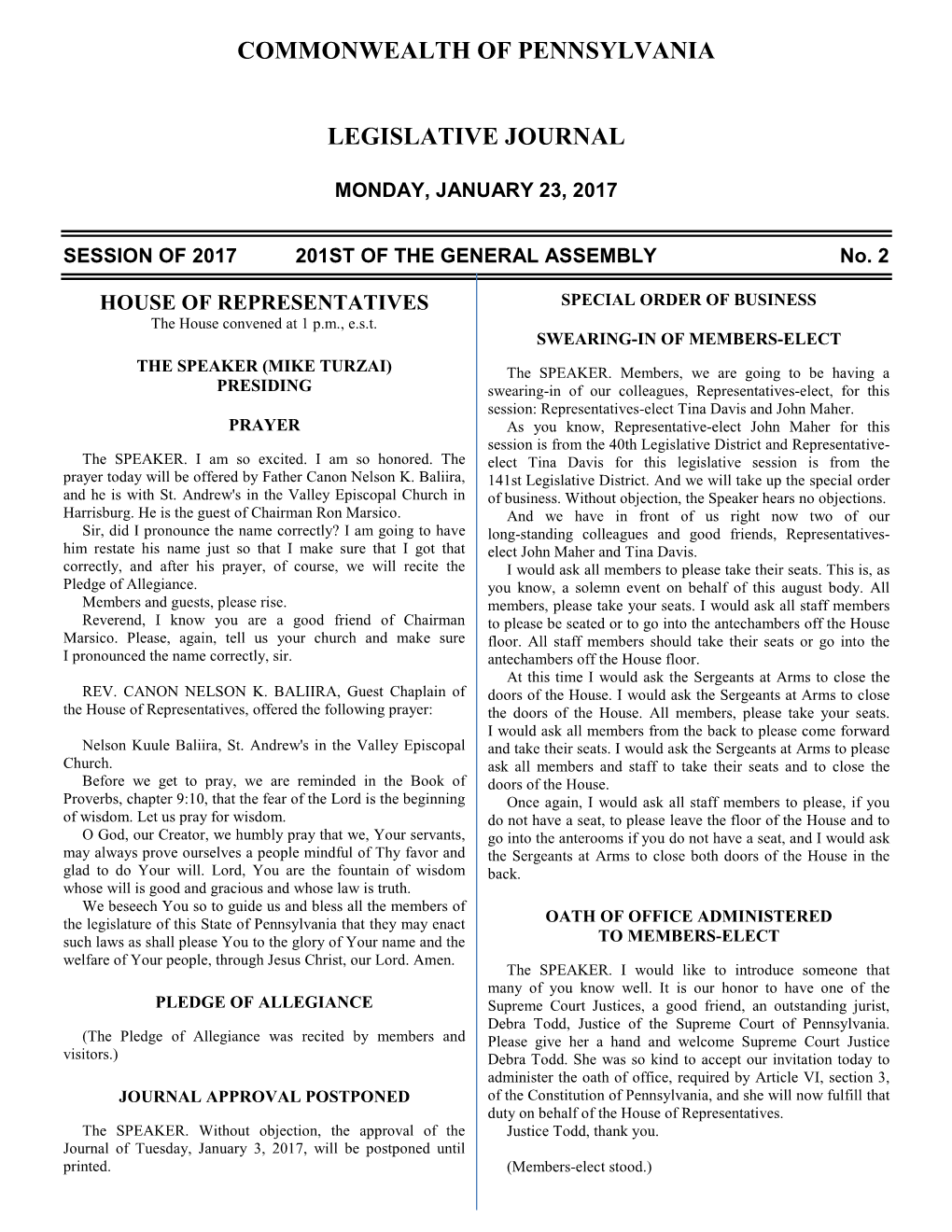 COMMONWEALTH OF PENNSYLVANIA

LEGISLATIVE JOURNAL

MONDAY, JANUARY 23, 2017

SESSION OF 2017 201ST OF THE GENERAL ASSEMBLY No. 2

HOUSE OF REPRESENTATIVES

The House convened at 1 p.m., e.s.t.

THE SPEAKER (MIKE TURZAI) PRESIDING

PRAYER

The SPEAKER. I am so excited. I am so honored. The prayer today will be offered by Father Canon Nelson K. Baliira, and he is with St. Andrew's in the Valley Episcopal Church in Harrisburg. He is the guest of Chairman Ron Marsico.

Sir, did I pronounce the name correctly? I am going to have him restate his name just so that I make sure that I got that correctly, and after his prayer, of course, we will recite the Pledge of Allegiance.

Members and guests, please rise.

Reverend, I know you are a good friend of Chairman Marsico. Please, again, tell us your church and make sure I pronounced the name correctly, sir.

REV. CANON NELSON K. BALIIRA, Guest Chaplain of the House of Representatives, offered the following prayer:

Nelson Kuule Baliira, St. Andrew's in the Valley Episcopal Church.

Before we get to pray, we are reminded in the Book of Proverbs, chapter 9:10, that the fear of the Lord is the beginning of wisdom. Let us pray for wisdom.

O God, our Creator, we humbly pray that we, Your servants, may always prove ourselves a people mindful of Thy favor and glad to do Your will. Lord, You are the fountain of wisdom whose will is good and gracious and whose law is truth.

We beseech You so to guide us and bless all the members of the legislature of this State of Pennsylvania that they may enact such laws as shall please You to the glory of Your name and the welfare of Your people, through Jesus Christ, our Lord. Amen.

PLEDGE OF ALLEGIANCE

(The Pledge of Allegiance was recited by members and visitors.)

JOURNAL APPROVAL POSTPONED

The SPEAKER. Without objection, the approval of the Journal of Tuesday, January 3, 2017, will be postponed until printed.

SPECIAL ORDER OF BUSINESS

SWEARING-IN OF MEMBERS-ELECT

The SPEAKER. Members, we are going to be having a swearing-in of our colleagues, Representatives-elect, for this session: Representatives-elect Tina Davis and John Maher.

As you know, Representative-elect John Maher for this session is from the 40th Legislative District and Representative-elect Tina Davis for this legislative session is from the 141st Legislative District. And we will take up the special order of business. Without objection, the Speaker hears no objections.

And we have in front of us right now two of our long-standing colleagues and good friends, Representatives-elect John Maher and Tina Davis.

I would ask all members to please take their seats. This is, as you know, a solemn event on behalf of this august body. All members, please take your seats. I would ask all staff members to please be seated or to go into the antechambers off the House floor. All staff members should take their seats or go into the antechambers off the House floor.

At this time I would ask the Sergeants at Arms to close the doors of the House. I would ask the Sergeants at Arms to close the doors of the House. All members, please take your seats. I would ask all members from the back to please come forward and take their seats. I would ask the Sergeants at Arms to please ask all members and staff to take their seats and to close the doors of the House.

Once again, I would ask all staff members to please, if you do not have a seat, to please leave the floor of the House and to go into the anterooms if you do not have a seat, and I would ask the Sergeants at Arms to close both doors of the House in the back.

OATH OF OFFICE ADMINISTERED TO MEMBERS-ELECT

The SPEAKER. I would like to introduce someone that many of you know well. It is our honor to have one of the Supreme Court Justices, a good friend, an outstanding jurist, Debra Todd, Justice of the Supreme Court of Pennsylvania. Please give her a hand and welcome Supreme Court Justice Debra Todd. She was so kind to accept our invitation today to administer the oath of office, required by Article VI, section 3, of the Constitution of Pennsylvania, and she will now fulfill that duty on behalf of the House of Representatives.

Justice Todd, thank you.

(Members-elect stood.)